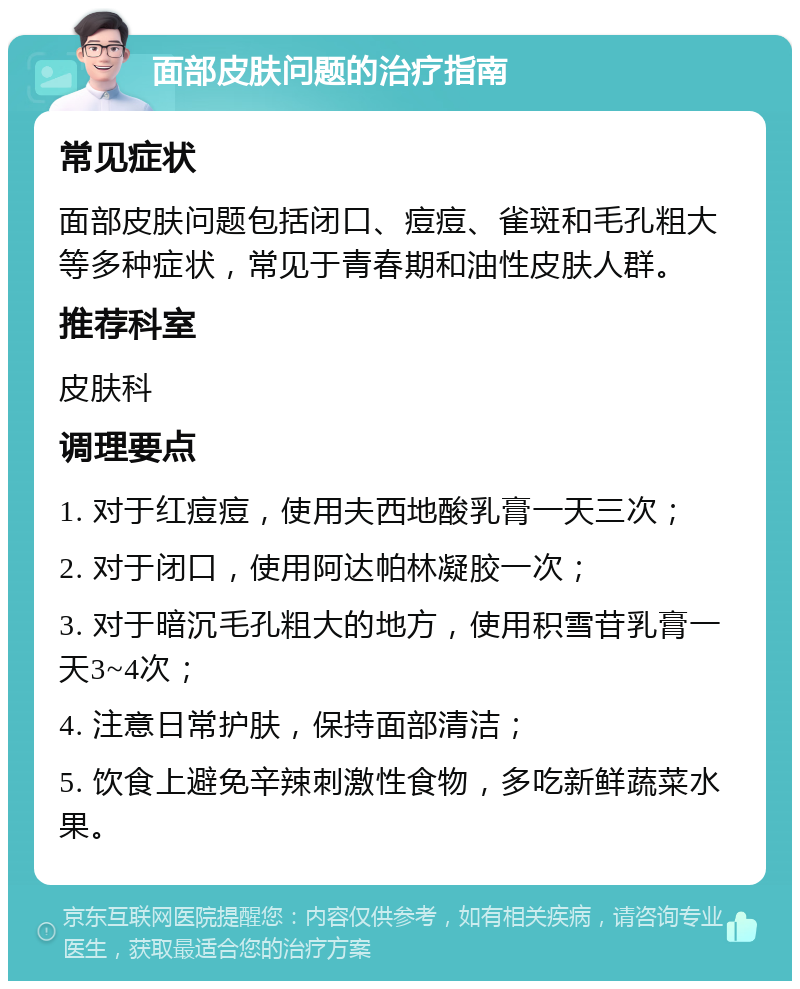 面部皮肤问题的治疗指南

常见症状

面部皮肤问题包括闭口、痘痘、雀斑和毛孔粗大等多种症状，常见于青春期和油性皮肤人群。

推荐科室

皮肤科

调理要点

1. 对于红痘痘，使用夫西地酸乳膏一天三次；

2. 对于闭口，使用阿达帕林凝胶一次；

3. 对于暗沉毛孔粗大的地方，使用积雪苷乳膏一天3~4次；

4. 注意日常护肤，保持面部清洁；

5. 饮食上避免辛辣刺激性食物，多吃新鲜蔬菜水果。

京东互联网医院提醒您：内容仅供参考，如有相关疾病，请咨询专业医生，获取最适合您的治疗方案